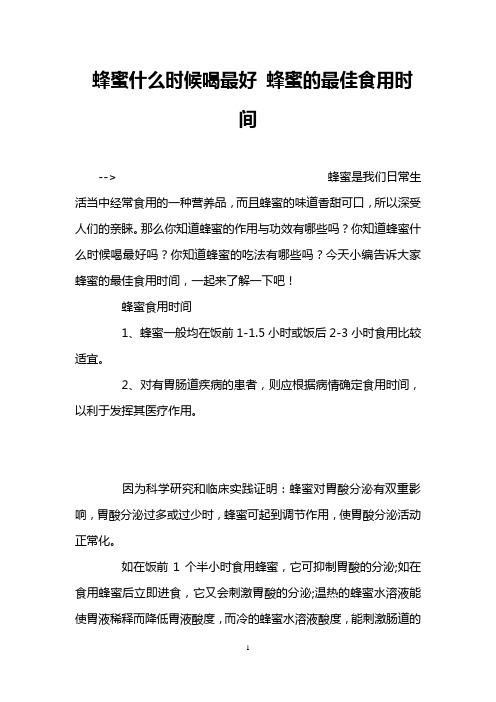 蜂蜜什么时候喝最好 蜂蜜的最佳食用时间

--> 蜂蜜是我们日常生活当中经常食用的一种营养品，而且蜂蜜的味道香甜可口，所以深受人们的亲睐。那么你知道蜂蜜的作用与功效有哪些吗？你知道蜂蜜什么时候喝最好吗？你知道蜂蜜的吃法有哪些吗？今天小编告诉大家蜂蜜的最佳食用时间，一起来了解一下吧！

蜂蜜食用时间

1、蜂蜜一般均在饭前 1-1.5 小时或饭后 2-3 小时食用比较适宜。

2、对有胃肠道疾病的患者，则应根据病情确定食用时间，以利于发挥其医疗作用。

因为科学研究和临床实践证明：蜂蜜对胃酸分泌有双重影响，胃酸分泌过多或过少时，蜂蜜可起到调节作用，使胃酸分泌活动正常化。

如在饭前 1 个半小时食用蜂蜜，它可抑制胃酸的分泌;如在食用蜂蜜后立即进食，它又会刺激胃酸的分泌;温热的蜂蜜水溶液能使胃液稀释而降低胃液酸度，而冷的蜂蜜水溶液酸度，能刺激肠道的

1